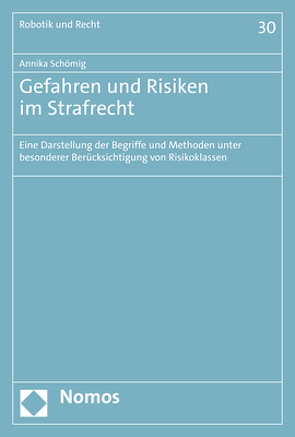 Robotik und Recht

30

Annika Schömig

Gefahren und Risiken im Strafrecht

Eine Darstellung der Begriffe und Methoden unter besonderer Berücksichtigung von Risikoklassen

Nomos